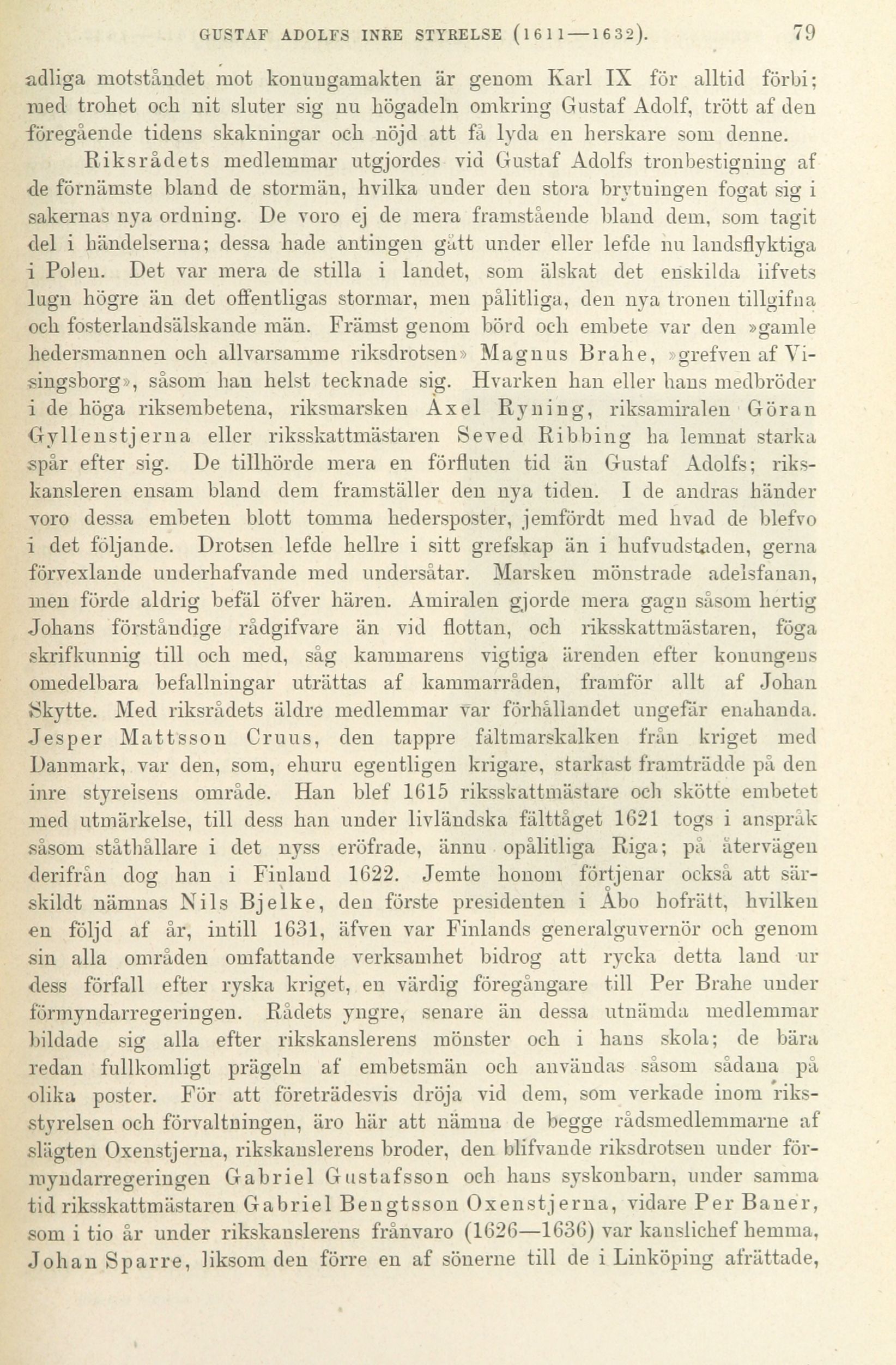 GUSTAF ADOLFS INRE STYRELSE (1611—1632). 79

adliga motståndet mot konungamakten är genom Karl IX för alltid förbi; med trohet och nit sluter sig nu högadeln omkring Gustaf Adolf, trött af den föregående tidens skakningar och nöjd att få lyda en herskare som denne.

Riksrådets medlemmar utgjordes vid Gustaf Adolfs tronbestigning af de förnämste bland de stormän, hvilka under den stora brytningen fogat sig i sakernas nya ordning. De voro ej de mera framstående bland dem, som tagit del i händelserna; dessa hade antingen gått under eller lefde nu landsflyktiga i Polen. Det var mera de stilla i landet, som älskat det enskilda lifvets lugn högre än det offentligas stormar, men pålitliga, den nya tronen tillgifna och fosterlandsälskande män. Främst genom börd och embete var den »gamle hedersmannen och allvarsamme riksdrotsen» Magnus Brahe, »grefven af Visingsborg», såsom han helst tecknade sig. Hvarken han eller hans medbröder i de höga riksembetena, riksmarsken Axel Ryning, riksamiralen Göran Gyllenstjerna eller riksskattmästaren Seved Ribbing ha lemnat starka spår efter sig. De tillhörde mera en förfluten tid än Gustaf Adolfs; rikskansleren ensam bland dem framställer den nya tiden. I de andras händer voro dessa embeten blott tomma hedersposter, jemfördt med hvad de blefvo i det följande. Drotsen lefde hellre i sitt grefskap än i hufvudstaden, gerna förvexlande underhafvande med undersåtar. Marsken mönstrade adelsfanan, men förde aldrig befäl öfver hären. Amiralen gjorde mera gagn såsom hertig Johans förståndige rådgifvare än vid flottan, och riksskattmästaren, föga skrifkunnig till och med, såg kammarens vigtiga ärenden efter konungens omedelbara befallningar uträttas af kammarråden, framför allt af Johan Skytte. Med riksrådets äldre medlemmar var förhållandet ungefär enahanda. Jesper Mattsson Cruus, den tappre fältmarskalken från kriget med Danmark, var den, som, ehuru egentligen krigare, starkast framträdde på den inre styrelsens område. Han blef 1615 riksskattmästare och skötte embetet med utmärkelse, till dess han under livländska fälttåget 1621 togs i anspråk såsom ståthållare i det nyss eröfrade, ännu opålitliga Riga; på återvägen derifrån dog han i Finland 1622. Jemte honom förtjenar också att särskildt nämnas Nils Bjelke, den förste presidenten i Åbo hofrätt, hvilken en följd af år, intill 1631, äfven var Finlands generalguvernör och genom sin alla områden omfattande verksamhet bidrog att rycka detta land ur dess förfall efter ryska kriget, en värdig föregångare till Per Brahe under förmyndarregeringen. Rådets yngre, senare än dessa utnämda medlemmar bildade sig alla efter rikskanslerens mönster och i hans skola; de bära redan fullkomligt prägeln af embetsmän och användas såsom sådana på olika poster. För att företrädesvis dröja vid dem, som verkade inom riksstyrelsen och förvaltningen, äro här att nämna de begge rådsmedlemmarne af slägten Oxenstjerna, rikskanslerens broder, den blifvande riksdrotsen under förmyndarregeringen Gabriel Gustafsson och hans syskonbarn, under samma tid riksskattmästaren Gabriel Bengtsson Oxenstjerna, vidare Per Baner, som i tio år under rikskanslerens frånvaro (1626—1636) var kanslichef hemma, Johan Sparre, liksom den förre en af sönerne till de i Linköping afrättade,